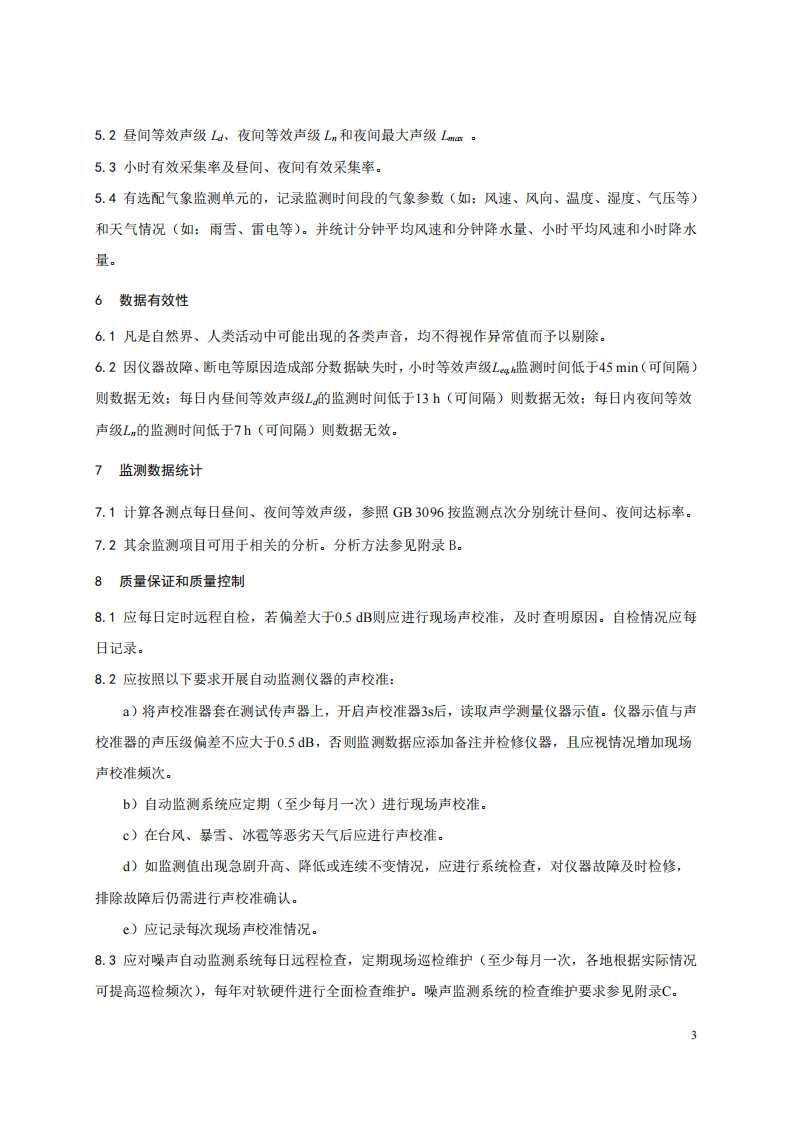 5.2 昼间等效声级 $L_d$、夜间等效声级 $L_n$ 和夜间最大声级 $L_{max}$ 。

5.3 小时有效采集率及昼间、夜间有效采集率。

5.4 有选配气象监测单元的，记录监测时间段的气象参数（如：风速、风向、温度、湿度、气压等）和天气情况（如：雨雪、雷电等）。并统计分钟平均风速和分钟降水量、小时平均风速和小时降水量。

6 数据有效性

6.1 凡是自然界、人类活动中可能出现的各类声音，均不得视作异常值而予以剔除。

6.2 因仪器故障、断电等原因造成部分数据缺失时，小时等效声级$L_{eq,h}$监测时间低于45 min（可间隔）则数据无效；每日内昼间等效声级$L_d$的监测时间低于13 h（可间隔）则数据无效；每日内夜间等效声级$L_n$的监测时间低于7 h（可间隔）则数据无效。

7 监测数据统计

7.1 计算各测点每日昼间、夜间等效声级，参照 GB 3096 按监测点次分别统计昼间、夜间达标率。

7.2 其余监测项目可用于相关的分析。分析方法参见附录 B。

8 质量保证和质量控制

8.1 应每日定时远程自检，若偏差大于0.5 dB则应进行现场声校准，及时查明原因。自检情况应每日记录。

8.2 应按照以下要求开展自动监测仪器的声校准：

a）将声校准器套在测试传声器上，开启声校准器3s后，读取声学测量仪器示值。仪器示值与声校准器的声压级偏差不应大于0.5 dB，否则监测数据应添加备注并检修仪器，且应视情况增加现场声校准频次。

b）自动监测系统应定期（至少每月一次）进行现场声校准。

c）在台风、暴雪、冰雹等恶劣天气后应进行声校准。

d）如监测值出现急剧升高、降低或连续不变情况，应进行系统检查，对仪器故障及时检修，排除故障后仍需进行声校准确认。

e）应记录每次现场声校准情况。

8.3 应对噪声自动监测系统每日远程检查，定期现场巡检维护（至少每月一次，各地根据实际情况可提高巡检频次），每年对软硬件进行全面检查维护。噪声监测系统的检查维护要求参见附录C。

3